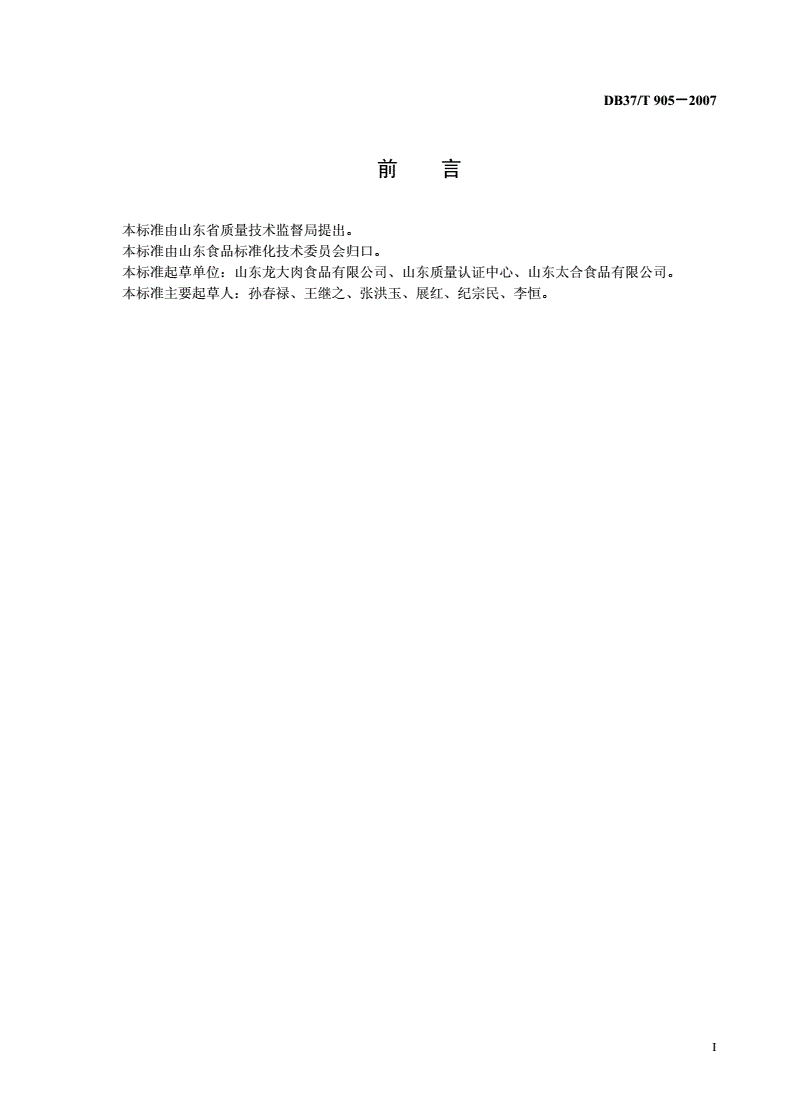 DB37/T 905—2007

前　言

本标准由山东省质量技术监督局提出。
本标准由山东食品标准化技术委员会归口。
本标准起草单位：山东龙大肉食品有限公司、山东质量认证中心、山东太合食品有限公司。
本标准主要起草人：孙春禄、王继之、张洪玉、展红、纪宗民、李恒。

I